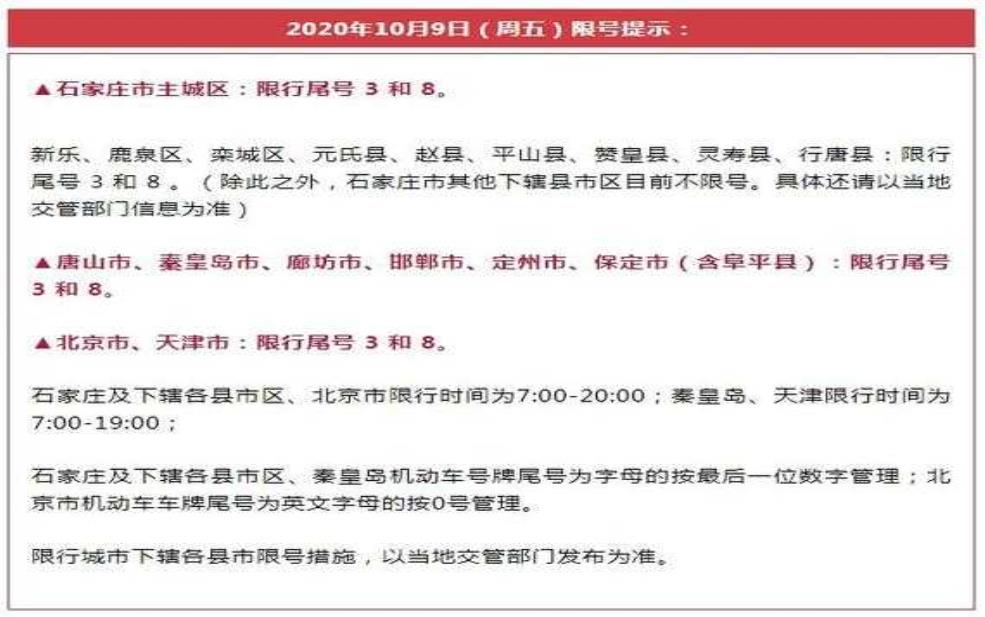 2020年10月9日（周五）限号提示：

▲石家庄市主城区：限行尾号 3 和 8。

新乐、鹿泉区、栾城区、元氏县、赵县、平山县、赞皇县、灵寿县、行唐县：限行尾号 3 和 8 。（除此之外，石家庄市其他下辖县市区目前不限号。具体还请以当地交管部门信息为准）

▲唐山市、秦皇岛市、廊坊市、邯郸市、定州市、保定市（含阜平县）：限行尾号 3 和 8。

▲北京市、天津市：限行尾号 3 和 8。

石家庄及下辖各县市区、北京市限行时间为7:00-20:00；秦皇岛、天津限行时间为7:00-19:00；

石家庄及下辖各县市区、秦皇岛机动车号牌尾号为字母的按最后一位数字管理；北京市机动车车牌尾号为英文字母的按0号管理。

限行城市下辖各县市限号措施，以当地交管部门发布为准。